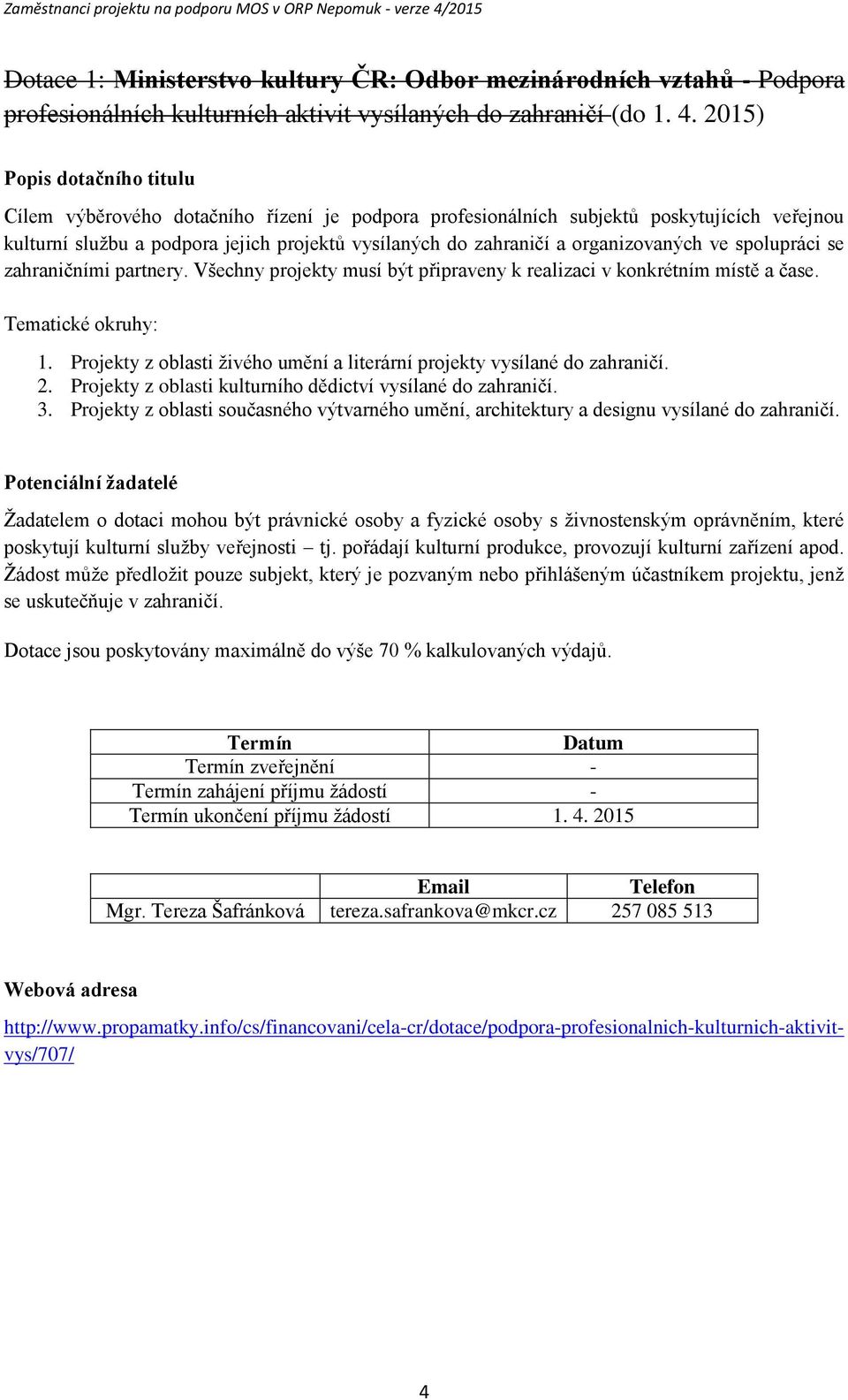 Zaměstnanci projektu na podporu MOS v ORP Nepomuk - verze 4/2015

Dotace 1: Ministerstvo kultury ČR: Odbor mezinárodních vztahů - Podpora profesionálních kulturních aktivit vysílaných do zahraničí (do 1. 4. 2015)

Popis dotačního titulu

Cílem výběrového dotačního řízení je podpora profesionálních subjektů poskytujících veřejnou kulturní službu a podpora jejich projektů vysílaných do zahraničí a organizovaných ve spolupráci se zahraničními partnery. Všechny projekty musí být připraveny k realizaci v konkrétním místě a čase.

Tematické okruhy:

1. Projekty z oblasti živého umění a literární projekty vysílané do zahraničí.
2. Projekty z oblasti kulturního dědictví vysílané do zahraničí.
3. Projekty z oblasti současného výtvarného umění, architektury a designu vysílané do zahraničí.

Potenciální žadatelé

Žadatelem o dotaci mohou být právnické osoby a fyzické osoby s živnostenským oprávněním, které poskytují kulturní služby veřejnosti – tj. pořádají kulturní produkce, provozují kulturní zařízení apod. Žádost může předložit pouze subjekt, který je pozvaným nebo přihlášeným účastníkem projektu, jenž se uskutečňuje v zahraničí.

Dotace jsou poskytovány maximálně do výše 70 % kalkulovaných výdajů.

| Termín | Datum |
|---|---|
| Termín zveřejnění | - |
| Termín zahájení příjmu žádostí | - |
| Termín ukončení příjmu žádostí | 1. 4. 2015 |

| | Email | Telefon |
|---|---|---|
| Mgr. Tereza Šafránková | tereza.safrankova@mkcr.cz | 257 085 513 |

Webová adresa

http://www.propamatky.info/cs/financovani/cela-cr/dotace/podpora-profesionalnich-kulturnich-aktivit-vys/707/

4